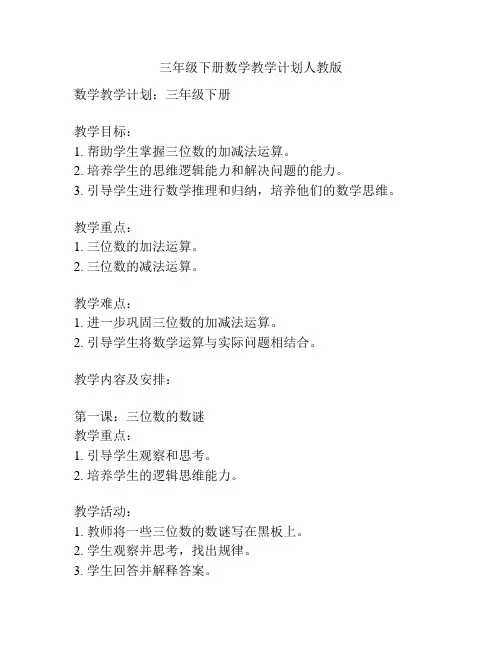 三年级下册数学教学计划人教版

数学教学计划：三年级下册

教学目标：
1. 帮助学生掌握三位数的加减法运算。
2. 培养学生的思维逻辑能力和解决问题的能力。
3. 引导学生进行数学推理和归纳，培养他们的数学思维。

教学重点：
1. 三位数的加法运算。
2. 三位数的减法运算。

教学难点：
1. 进一步巩固三位数的加减法运算。
2. 引导学生将数学运算与实际问题相结合。

教学内容及安排：

第一课：三位数的数谜
教学重点：
1. 引导学生观察和思考。
2. 培养学生的逻辑思维能力。

教学活动：
1. 教师将一些三位数的数谜写在黑板上。
2. 学生观察并思考，找出规律。
3. 学生回答并解释答案。